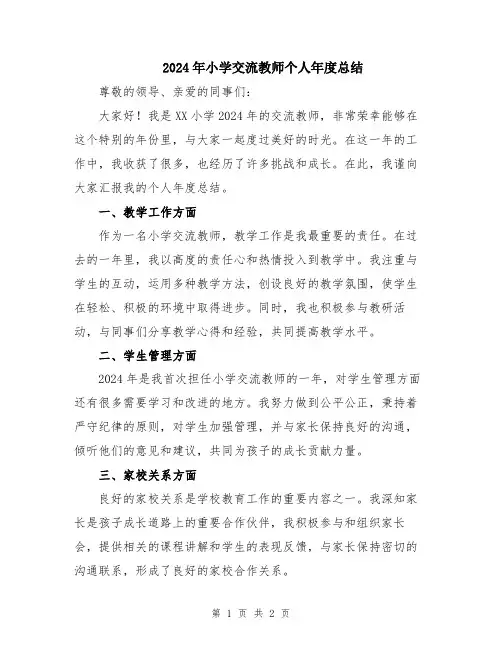 2024年小学交流教师个人年度总结

尊敬的领导、亲爱的同事们：

大家好！我是XX小学2024年的交流教师，非常荣幸能够在这个特别的年份里，与大家一起度过美好的时光。在这一年的工作中，我收获了很多，也经历了许多挑战和成长。在此，我谨向大家汇报我的个人年度总结。

一、教学工作方面

作为一名小学交流教师，教学工作是我最重要的责任。在过去的一年里，我以高度的责任心和热情投入到教学中。我注重与学生的互动，运用多种教学方法，创设良好的教学氛围，使学生在轻松、积极的环境中取得进步。同时，我也积极参与教研活动，与同事们分享教学心得和经验，共同提高教学水平。

二、学生管理方面

2024年是我首次担任小学交流教师的一年，对学生管理方面还有很多需要学习和改进的地方。我努力做到公平公正，秉持着严守纪律的原则，对学生加强管理，并与家长保持良好的沟通，倾听他们的意见和建议，共同为孩子的成长贡献力量。

三、家校关系方面

良好的家校关系是学校教育工作的重要内容之一。我深知家长是孩子成长道路上的重要合作伙伴，我积极参与和组织家长会，提供相关的课程讲解和学生的表现反馈，与家长保持密切的沟通联系，形成了良好的家校合作关系。

第 1 页 共 2 页